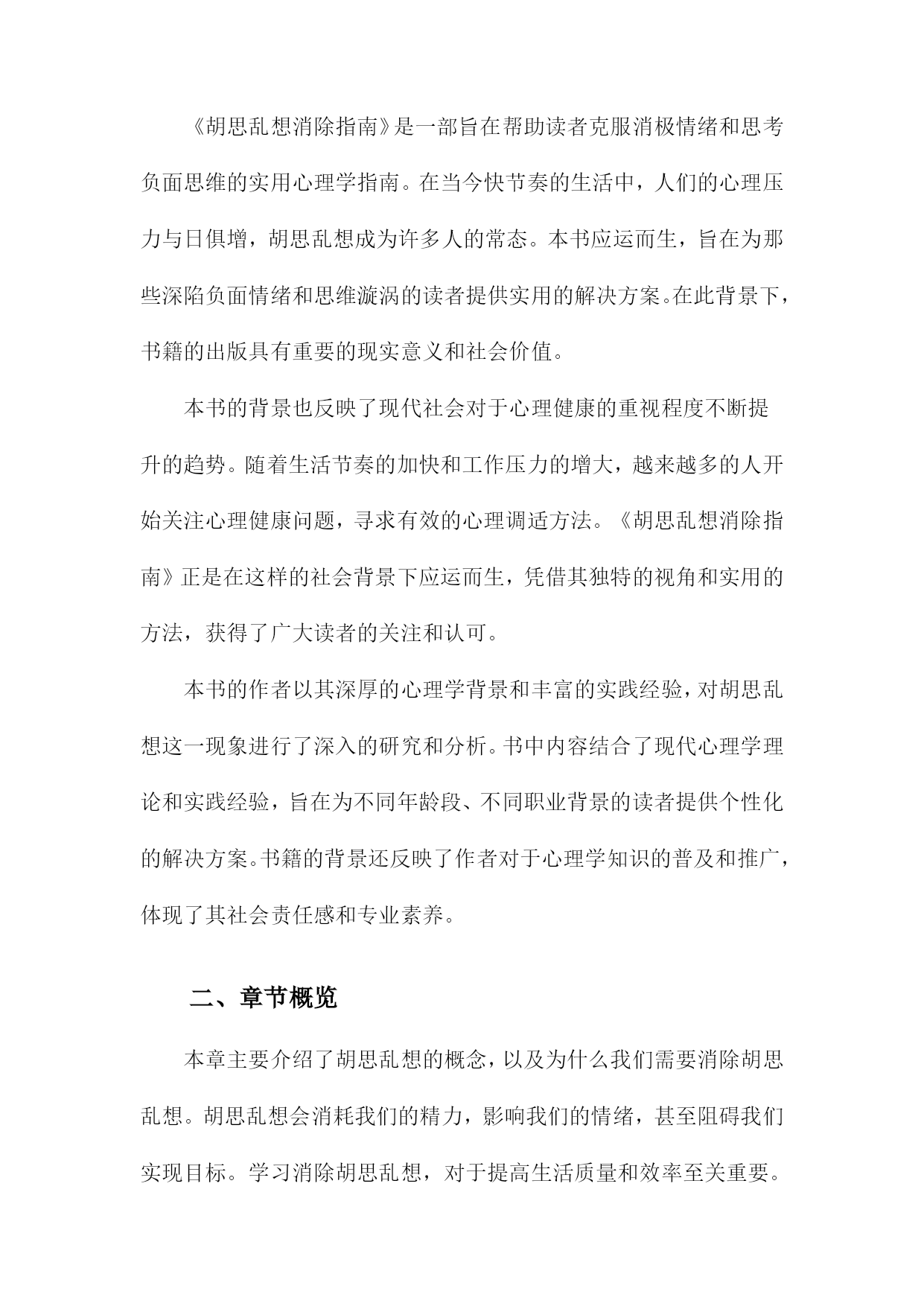 《胡思乱想消除指南》是一部旨在帮助读者克服消极情绪和思考负面思维的实用心理学指南。在当今快节奏的生活中，人们的心理压力与日俱增，胡思乱想成为许多人的常态。本书应运而生，旨在为那些深陷负面情绪和思维漩涡的读者提供实用的解决方案。在此背景下，书籍的出版具有重要的现实意义和社会价值。

本书的背景也反映了现代社会对于心理健康的重视程度不断提升的趋势。随着生活节奏的加快和工作压力的增大，越来越多的人开始关注心理健康问题，寻求有效的心理调适方法。《胡思乱想消除指南》正是在这样的社会背景下应运而生，凭借其独特的视角和实用的方法，获得了广大读者的关注和认可。

本书的作者以其深厚的心理学背景和丰富的实践经验，对胡思乱想这一现象进行了深入的研究和分析。书中内容结合了现代心理学理论和实践经验，旨在为不同年龄段、不同职业背景的读者提供个性化的解决方案。书籍的背景还反映了作者对于心理学知识的普及和推广，体现了其社会责任感和专业素养。

二、章节概览

本章主要介绍了胡思乱想的概念，以及为什么我们需要消除胡思乱想。胡思乱想会消耗我们的精力，影响我们的情绪，甚至阻碍我们实现目标。学习消除胡思乱想，对于提高生活质量和效率至关重要。